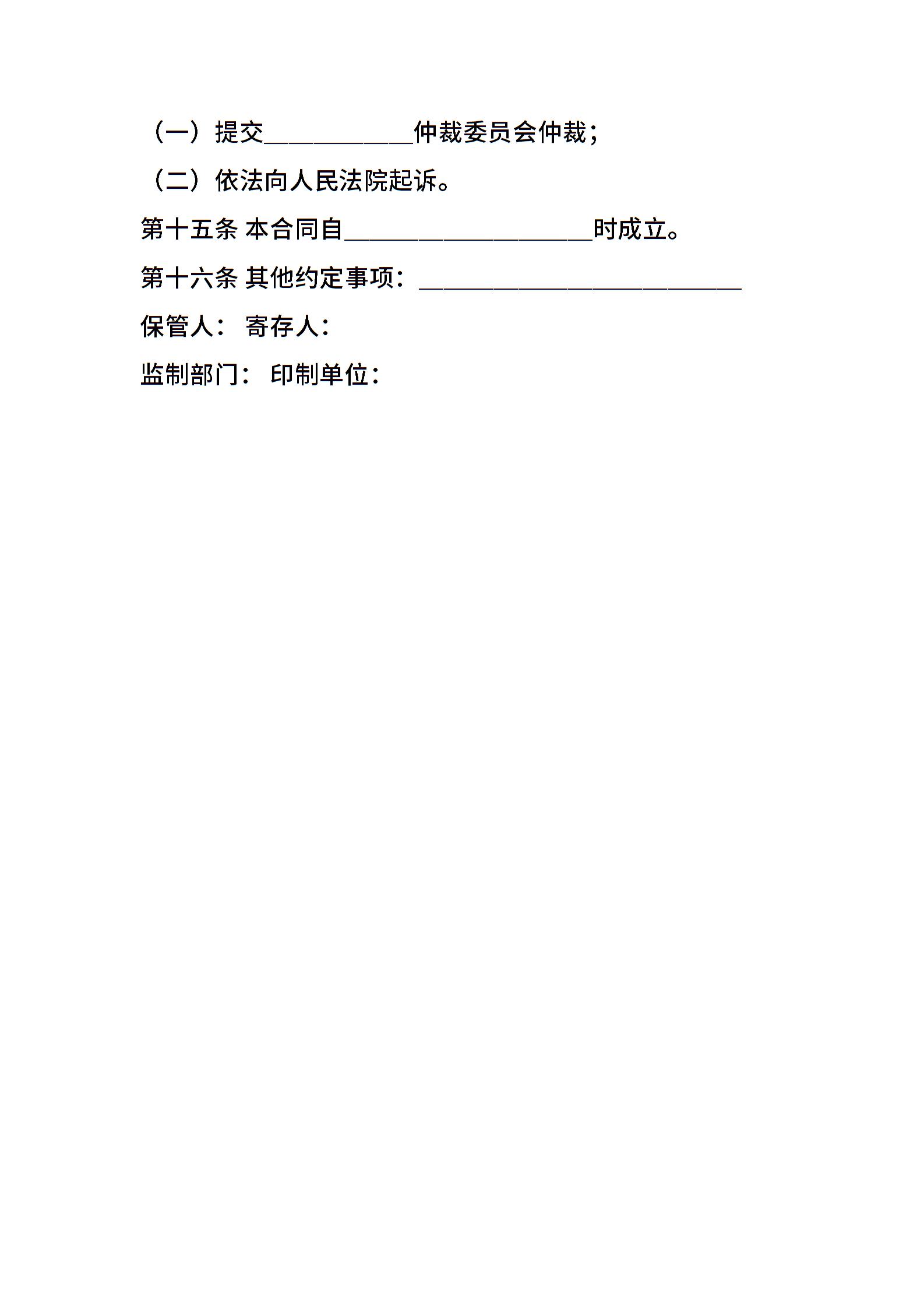 （一）提交____仲裁委员会仲裁；

（二）依法向人民法院起诉。

第十五条 本合同自____时成立。

第十六条 其他约定事项：____

保管人： 寄存人：

监制部门： 印制单位：